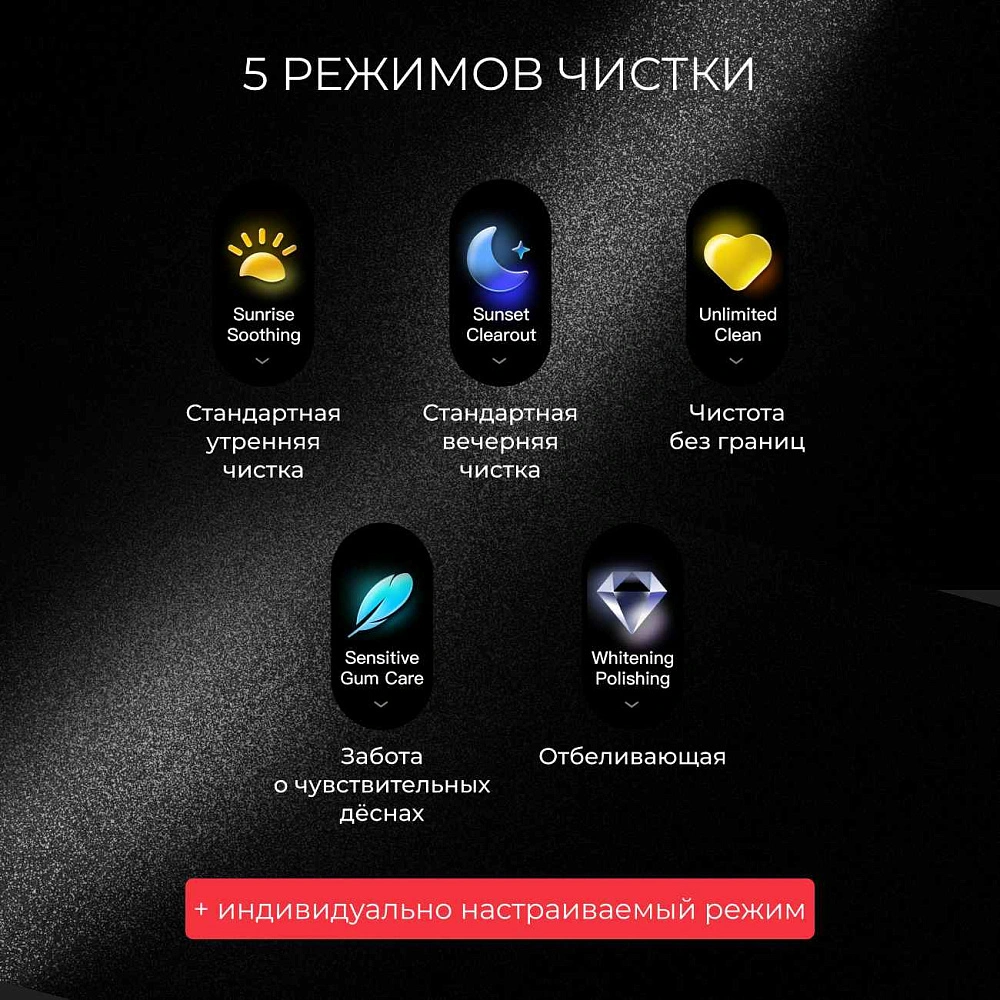 5 РЕЖИМОВ ЧИСТКИ

Sunrise Soothing

Стандартная утренняя чистка

Sunset Clearout

Стандартная вечерняя чистка

Unlimited Clean

Чистота без границ

Sensitive Gum Care

Забота о чувствительных дёснах

Whitening Polishing

Отбеливающая

+ индивидуально настраиваемый режим